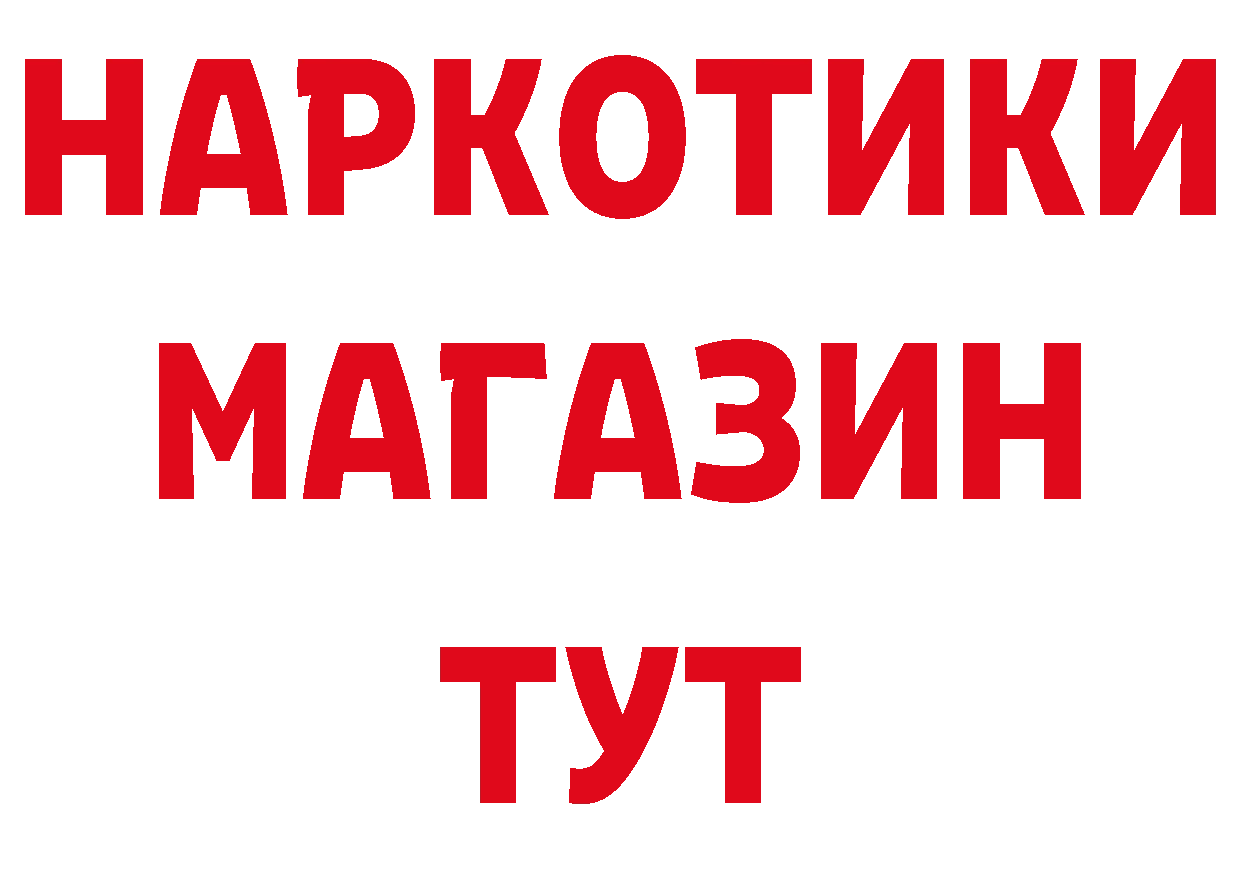 НАРКОТИКИ
МАГАЗИН
ТУТ